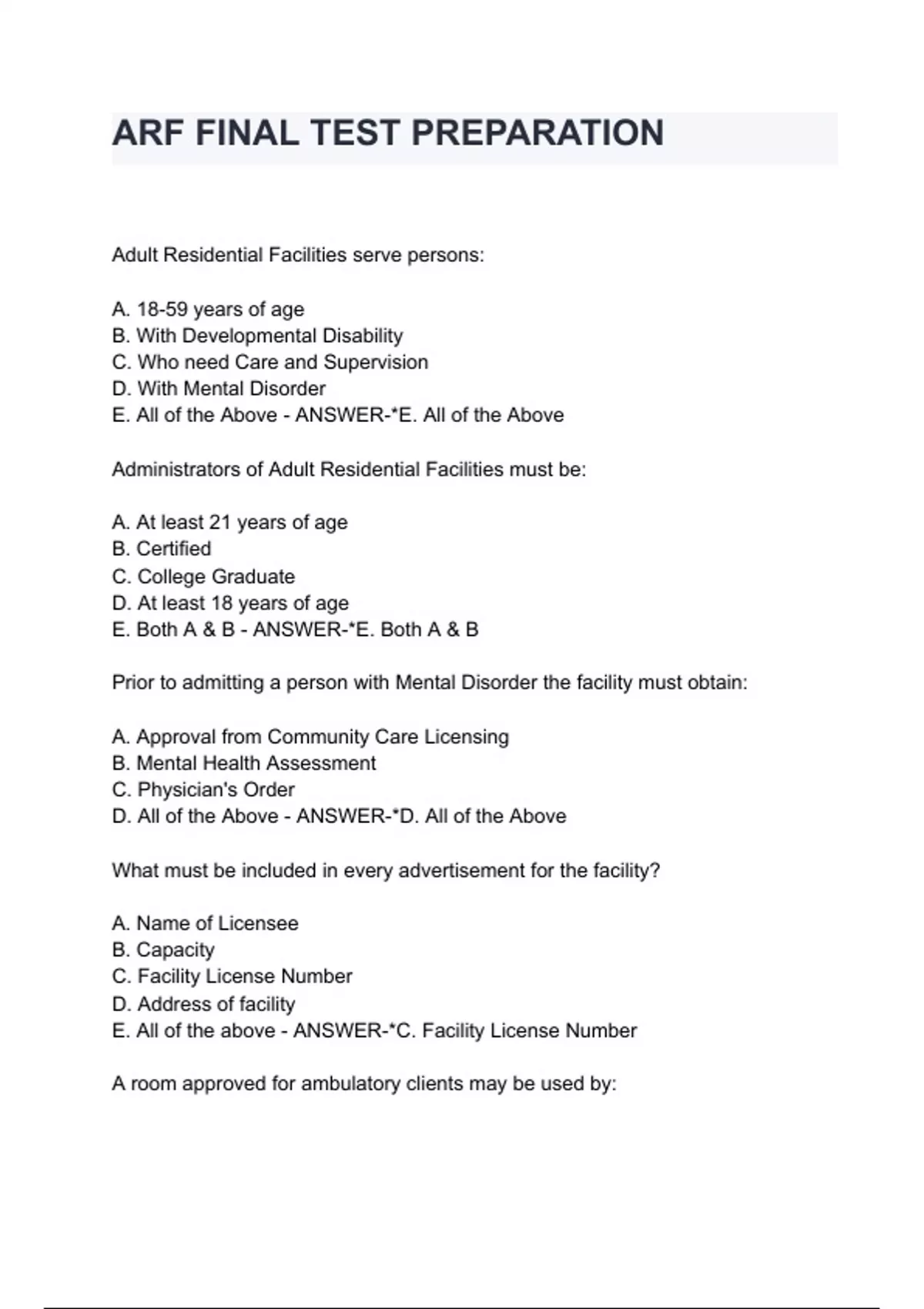 ARF FINAL TEST PREPARATION

Adult Residential Facilities serve persons:

A. 18-59 years of age
B. With Developmental Disability
C. Who need Care and Supervision
D. With Mental Disorder
E. All of the Above - ANSWER-*E. All of the Above

Administrators of Adult Residential Facilities must be:

A. At least 21 years of age
B. Certified
C. College Graduate
D. At least 18 years of age
E. Both A & B - ANSWER-*E. Both A & B

Prior to admitting a person with Mental Disorder the facility must obtain:

A. Approval from Community Care Licensing
B. Mental Health Assessment
C. Physician's Order
D. All of the Above - ANSWER-*D. All of the Above

What must be included in every advertisement for the facility?

A. Name of Licensee
B. Capacity
C. Facility License Number
D. Address of facility
E. All of the above - ANSWER-*C. Facility License Number

A room approved for ambulatory clients may be used by: